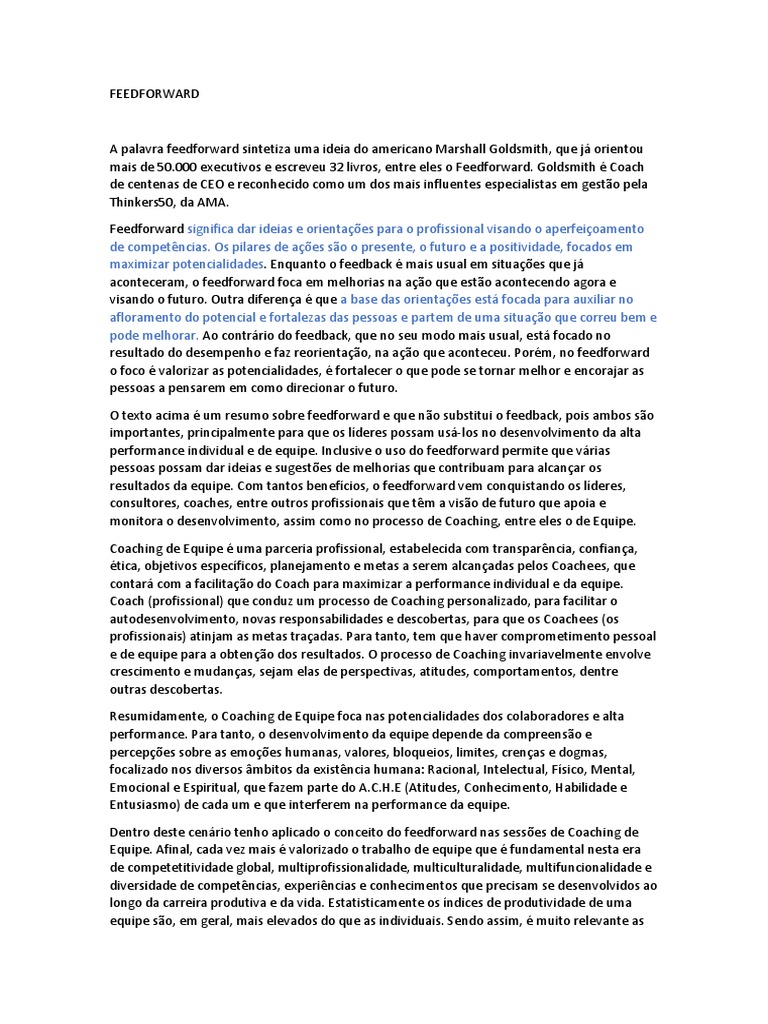 FEEDFORWARD

A palavra feedforward sintetiza uma ideia do americano Marshall Goldsmith, que já orientou mais de 50.000 executivos e escreveu 32 livros, entre eles o Feedforward. Goldsmith é Coach de centenas de CEO e reconhecido como um dos mais influentes especialistas em gestão pela Thinkers50, da AMA.

Feedforward significa dar ideias e orientações para o profissional visando o aperfeiçoamento de competências. Os pilares de ações são o presente, o futuro e a positividade, focados em maximizar potencialidades. Enquanto o feedback é mais usual em situações que já aconteceram, o feedforward foca em melhorias na ação que estão acontecendo agora e visando o futuro. Outra diferença é que a base das orientações está focada para auxiliar no afloramento do potencial e fortalezas das pessoas e partem de uma situação que correu bem e pode melhorar. Ao contrário do feedback, que no seu modo mais usual, está focado no resultado do desempenho e faz reorientação, na ação que aconteceu. Porém, no feedforward o foco é valorizar as potencialidades, é fortalecer o que pode se tornar melhor e encorajar as pessoas a pensarem em como direcionar o futuro.

O texto acima é um resumo sobre feedforward e que não substitui o feedback, pois ambos são importantes, principalmente para que os líderes possam usá-los no desenvolvimento da alta performance individual e de equipe. Inclusive o uso do feedforward permite que várias pessoas possam dar ideias e sugestões de melhorias que contribuam para alcançar os resultados da equipe. Com tantos benefícios, o feedforward vem conquistando os líderes, consultores, coaches, entre outros profissionais que têm a visão de futuro que apoia e monitora o desenvolvimento, assim como no processo de Coaching, entre eles o de Equipe.

Coaching de Equipe é uma parceria profissional, estabelecida com transparência, confiança, ética, objetivos específicos, planejamento e metas a serem alcançadas pelos Coachees, que contará com a facilitação do Coach para maximizar a performance individual e da equipe. Coach (profissional) que conduz um processo de Coaching personalizado, para facilitar o autodesenvolvimento, novas responsabilidades e descobertas, para que os Coachees (os profissionais) atinjam as metas traçadas. Para tanto, tem que haver comprometimento pessoal e de equipe para a obtenção dos resultados. O processo de Coaching invariavelmente envolve crescimento e mudanças, sejam elas de perspectivas, atitudes, comportamentos, dentre outras descobertas.

Resumidamente, o Coaching de Equipe foca nas potencialidades dos colaboradores e alta performance. Para tanto, o desenvolvimento da equipe depende da compreensão e percepções sobre as emoções humanas, valores, bloqueios, limites, crenças e dogmas, focalizado nos diversos âmbitos da existência humana: Racional, Intelectual, Físico, Mental, Emocional e Espiritual, que fazem parte do A.C.H.E (Atitudes, Conhecimento, Habilidade e Entusiasmo) de cada um e que interferem na performance da equipe.

Dentro deste cenário tenho aplicado o conceito do feedforward nas sessões de Coaching de Equipe. Afinal, cada vez mais é valorizado o trabalho de equipe que é fundamental nesta era de competetitividade global, multiprofissionalidade, multiculturalidade, multifuncionalidade e diversidade de competências, experiências e conhecimentos que precisam se desenvolvidos ao longo da carreira produtiva e da vida. Estatisticamente os índices de produtividade de uma equipe são, em geral, mais elevados do que as individuais. Sendo assim, é muito relevante as